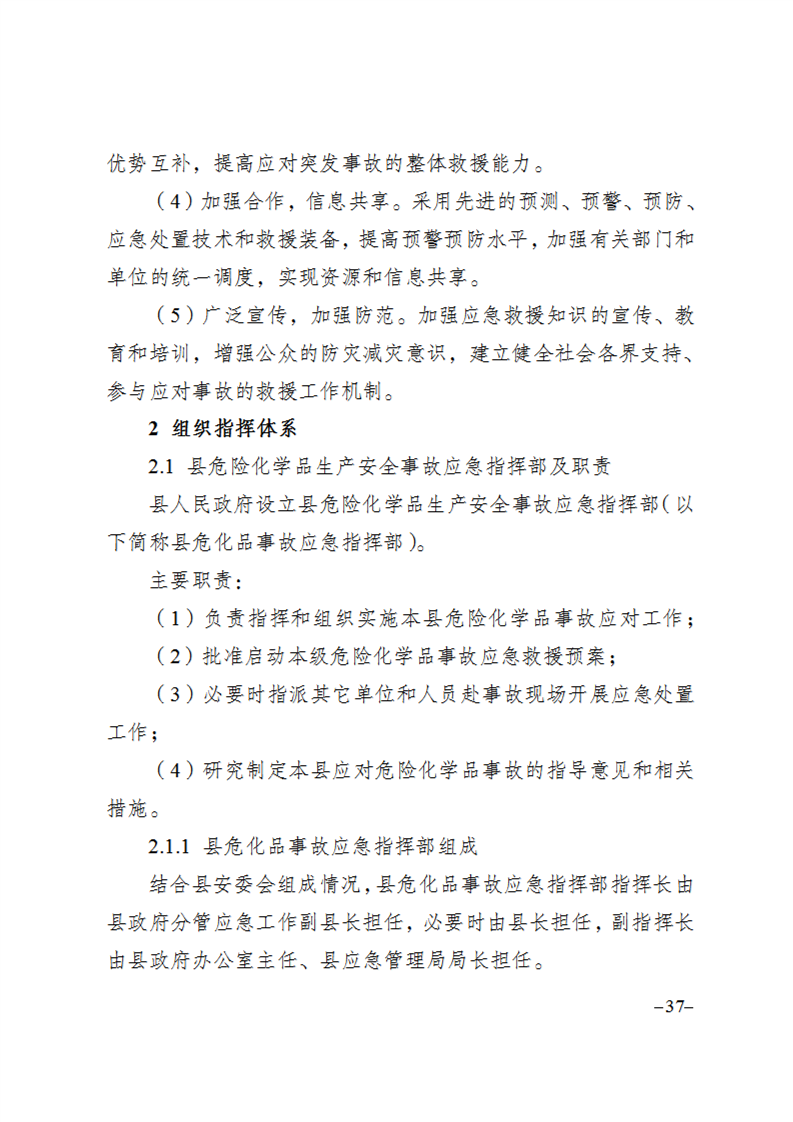 优势互补，提高应对突发事故的整体救援能力。

（4）加强合作，信息共享。采用先进的预测、预警、预防、应急处置技术和救援装备，提高预警预防水平，加强有关部门和单位的统一调度，实现资源和信息共享。

（5）广泛宣传，加强防范。加强应急救援知识的宣传、教育和培训，增强公众的防灾减灾意识，建立健全社会各界支持、参与应对事故的救援工作机制。

2 组织指挥体系

2.1 县危险化学品生产安全事故应急指挥部及职责

县人民政府设立县危险化学品生产安全事故应急指挥部（以下简称县危化品事故应急指挥部）。

主要职责：

（1）负责指挥和组织实施本县危险化学品事故应对工作；

（2）批准启动本级危险化学品事故应急救援预案；

（3）必要时指派其它单位和人员赴事故现场开展应急处置工作；

（4）研究制定本县应对危险化学品事故的指导意见和相关措施。

2.1.1 县危化品事故应急指挥部组成

结合县安委会组成情况，县危化品事故应急指挥部指挥长由县政府分管应急工作副县长担任，必要时由县长担任，副指挥长由县政府办公室主任、县应急管理局局长担任。

–37–